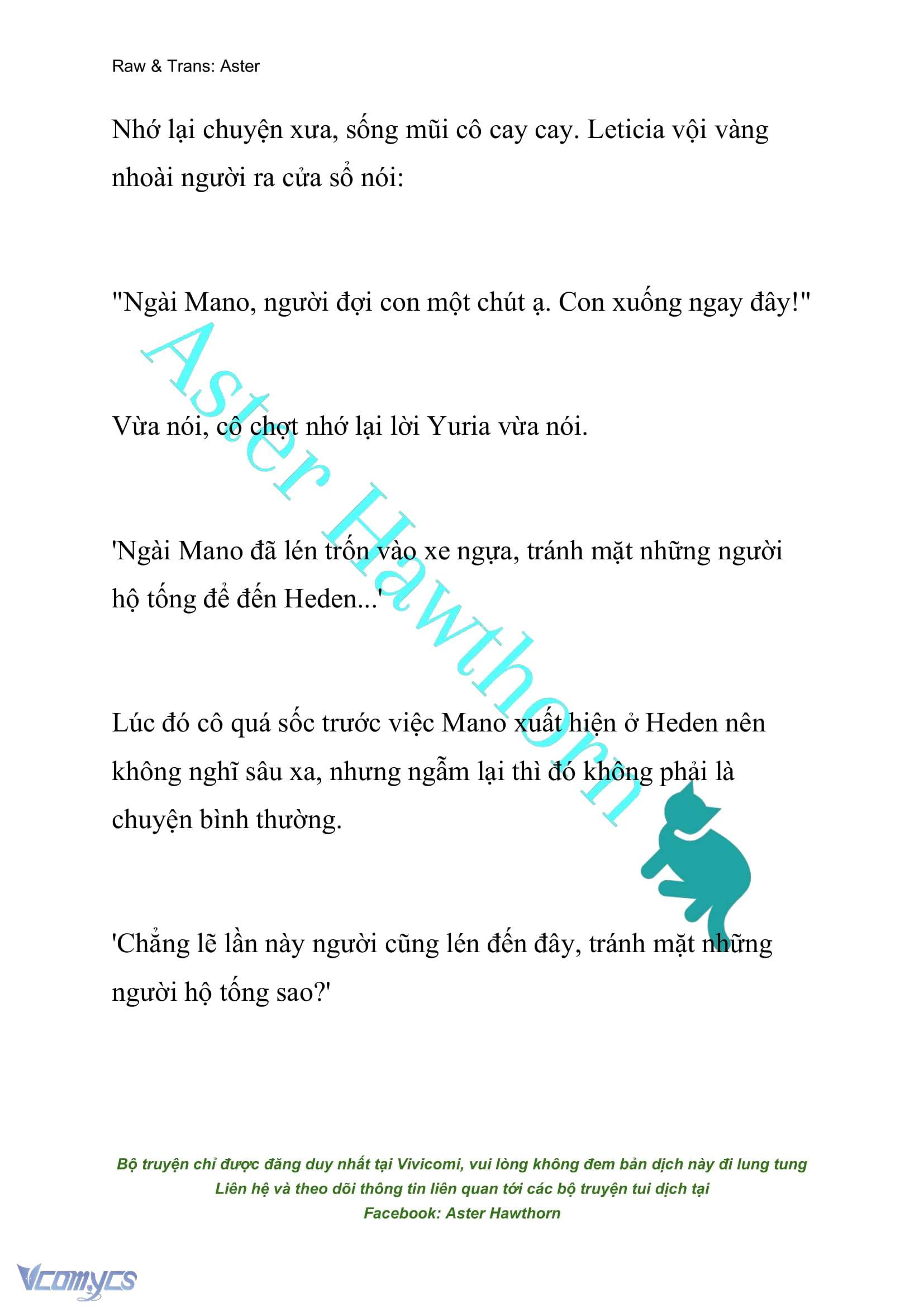 Raw & Trans: Aster

Nhớ lại chuyện xưa, sống mũi cô cay cay. Leticia vội vàng nhoài người ra cửa sổ nói:

"Ngài Mano, người đợi con một chút ạ. Con xuống ngay đây!"

Vừa nói, cô chợt nhớ lại lời Yuria vừa nói.

'Ngài Mano đã lén trốn vào xe ngựa, tránh mặt những người hộ tống để đến Heden...'

Lúc đó cô quá sốc trước việc Mano xuất hiện ở Heden nên không nghĩ sâu xa, nhưng ngẫm lại thì đó không phải là chuyện bình thường.

'Chẳng lẽ lần này người cũng lén đến đây, tránh mặt những người hộ tống sao?'

Aster Hawthorn

Bộ truyện chỉ được đăng duy nhất tại Vivicomi, vui lòng không đem bản dịch này đi lung tung
Liên hệ và theo dõi thông tin liên quan tới các bộ truyện tui dịch tại
Facebook: Aster Hawthorn

Vcomycs